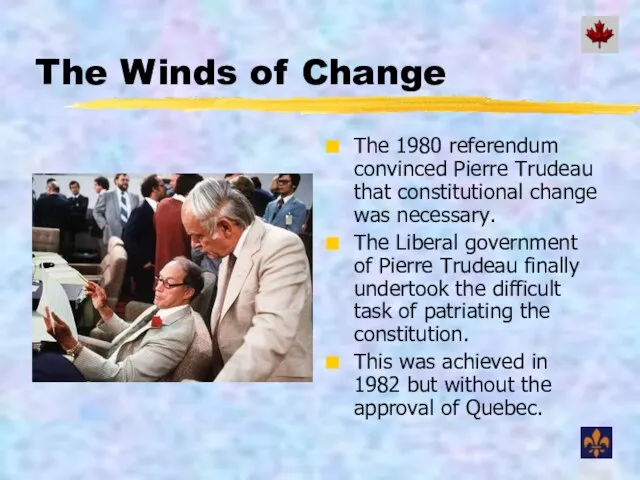 The Winds of Change

The 1980 referendum convinced Pierre Trudeau that constitutional change was necessary.

The Liberal government of Pierre Trudeau finally undertook the difficult task of patriating the constitution.

This was achieved in 1982 but without the approval of Quebec.